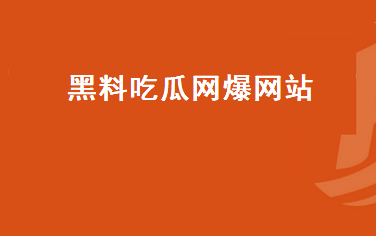 黑料吃瓜网爆网站